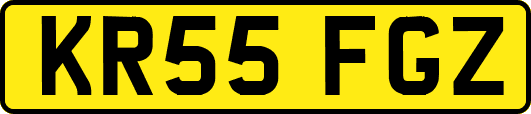 KR55 FGZ